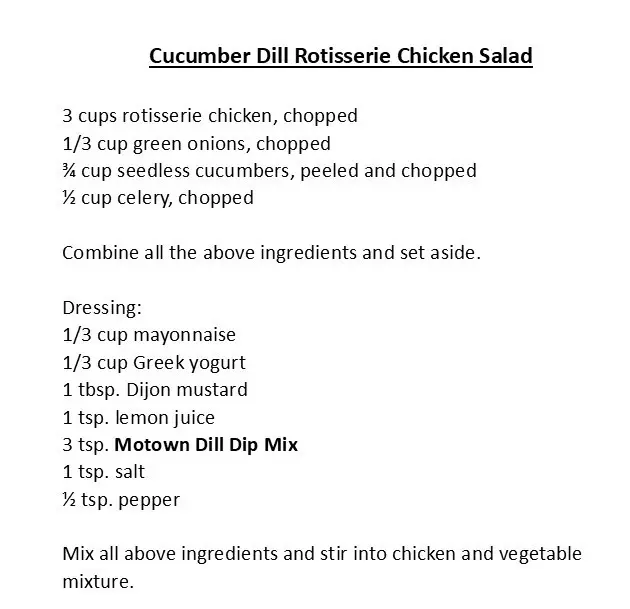 Cucumber Dill Rotisserie Chicken Salad

3 cups rotisserie chicken, chopped
1/3 cup green onions, chopped
¾ cup seedless cucumbers, peeled and chopped
½ cup celery, chopped

Combine all the above ingredients and set aside.

Dressing:
1/3 cup mayonnaise
1/3 cup Greek yogurt
1 tbsp. Dijon mustard
1 tsp. lemon juice
3 tsp. Motown Dill Dip Mix
1 tsp. salt
½ tsp. pepper

Mix all above ingredients and stir into chicken and vegetable mixture.